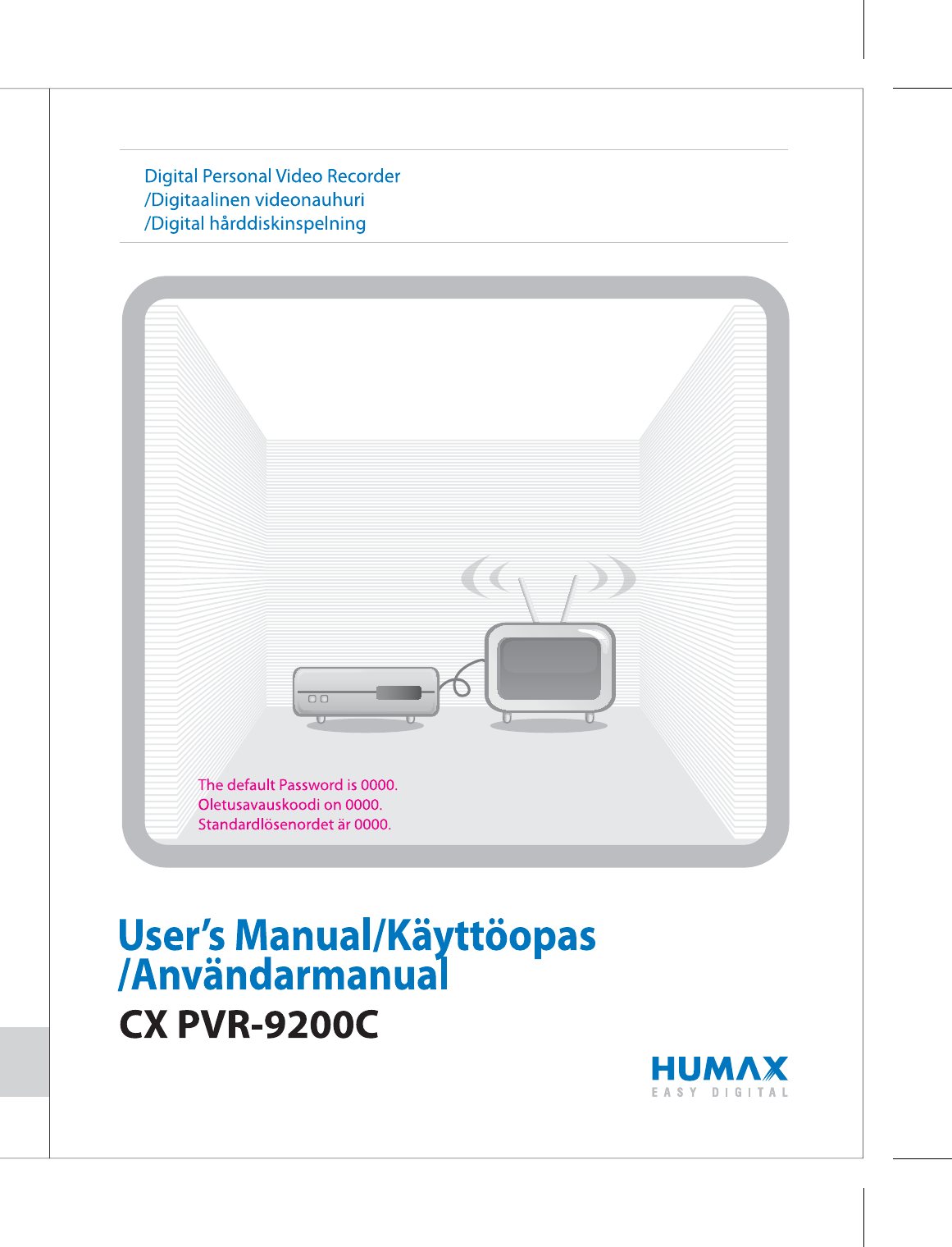 Digital Personal Video Recorder
/Digitaalinen videonauhuri
/Digital hårddiskinspelning

The default Password is 0000.
Oletusavauskoodi on 0000.
Standardlösenordet är 0000.

User's Manual/Käyttöopas
/Användarmanual

CX PVR-9200C

HUMAX
EASY DIGITAL